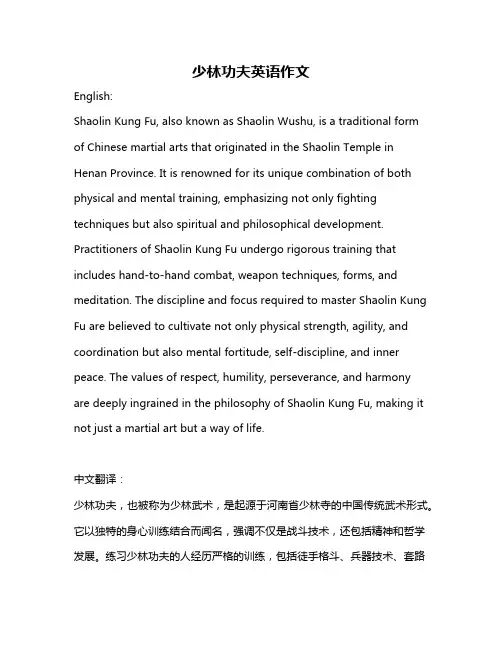 少林功夫英语作文

English:

Shaolin Kung Fu, also known as Shaolin Wushu, is a traditional form of Chinese martial arts that originated in the Shaolin Temple in Henan Province. It is renowned for its unique combination of both physical and mental training, emphasizing not only fighting techniques but also spiritual and philosophical development. Practitioners of Shaolin Kung Fu undergo rigorous training that includes hand-to-hand combat, weapon techniques, forms, and meditation. The discipline and focus required to master Shaolin Kung Fu are believed to cultivate not only physical strength, agility, and coordination but also mental fortitude, self-discipline, and inner peace. The values of respect, humility, perseverance, and harmony are deeply ingrained in the philosophy of Shaolin Kung Fu, making it not just a martial art but a way of life.

中文翻译：

少林功夫，也被称为少林武术，是起源于河南省少林寺的中国传统武术形式。它以独特的身心训练结合而闻名，强调不仅是战斗技术，还包括精神和哲学发展。练习少林功夫的人经历严格的训练，包括徒手格斗、兵器技术、套路